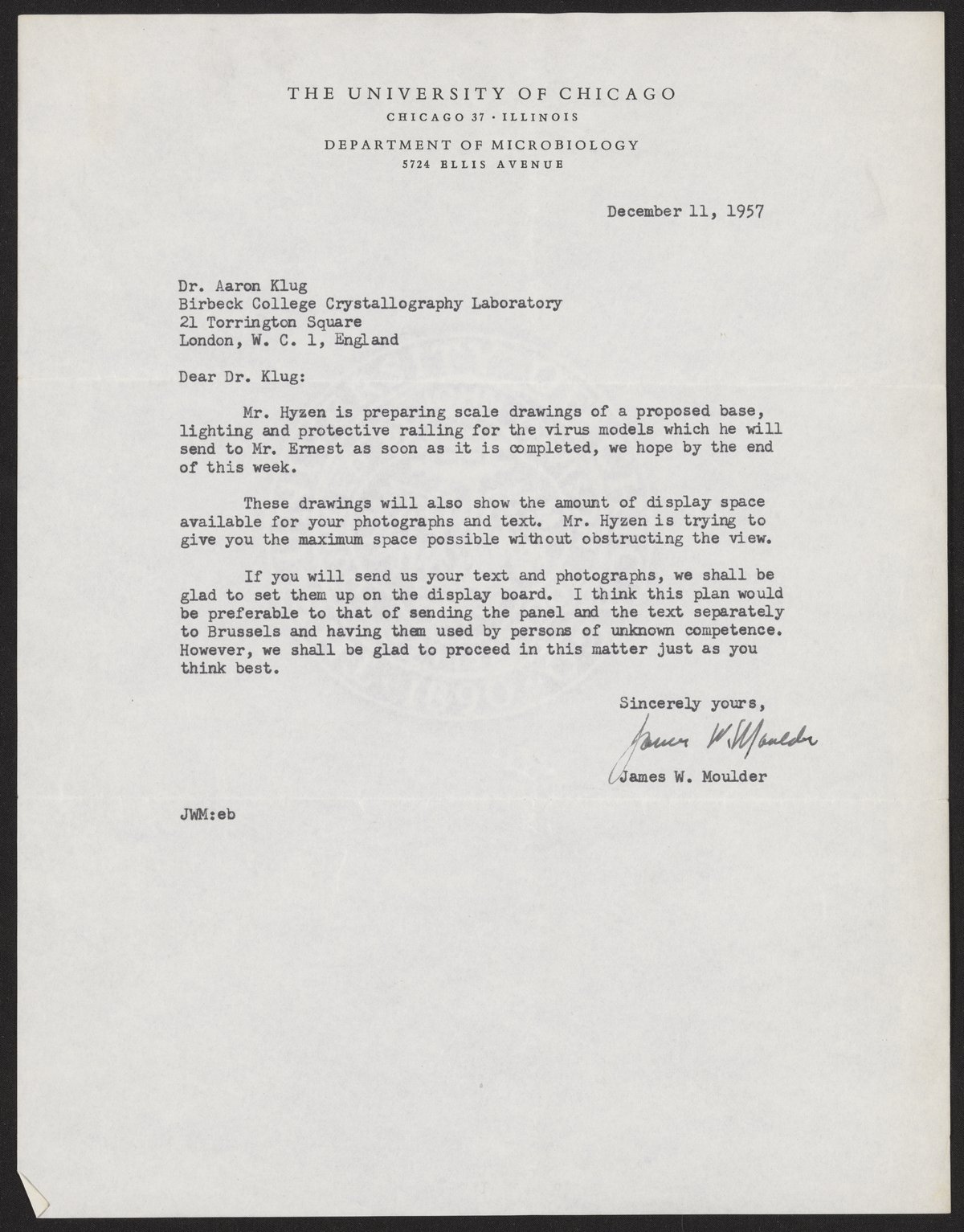 THE UNIVERSITY OF CHICAGO
CHICAGO 37 · ILLINOIS
DEPARTMENT OF MICROBIOLOGY
5724 ELLIS AVENUE

December 11, 1957

Dr. Aaron Klug
Birbeck College Crystallography Laboratory
21 Torrington Square
London, W. C. 1, England

Dear Dr. Klug:

Mr. Hyzen is preparing scale drawings of a proposed base, lighting and protective railing for the virus models which he will send to Mr. Ernest as soon as it is completed, we hope by the end of this week.

These drawings will also show the amount of display space available for your photographs and text. Mr. Hyzen is trying to give you the maximum space possible without obstructing the view.

If you will send us your text and photographs, we shall be glad to set them up on the display board. I think this plan would be preferable to that of sending the panel and the text separately to Brussels and having them used by persons of unknown competence. However, we shall be glad to proceed in this matter just as you think best.

Sincerely yours,

James W. Moulder

James W. Moulder

JWM:eb